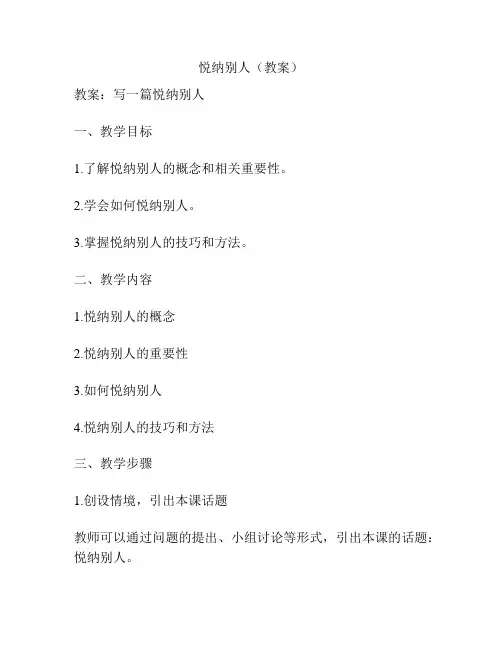 悦纳别人（教案）

教案：写一篇悦纳别人

一、教学目标

1.了解悦纳别人的概念和相关重要性。

2.学会如何悦纳别人。

3.掌握悦纳别人的技巧和方法。

二、教学内容

1.悦纳别人的概念

2.悦纳别人的重要性

3.如何悦纳别人

4.悦纳别人的技巧和方法

三、教学步骤

1.创设情境，引出本课话题

教师可以通过问题的提出、小组讨论等形式，引出本课的话题：悦纳别人。